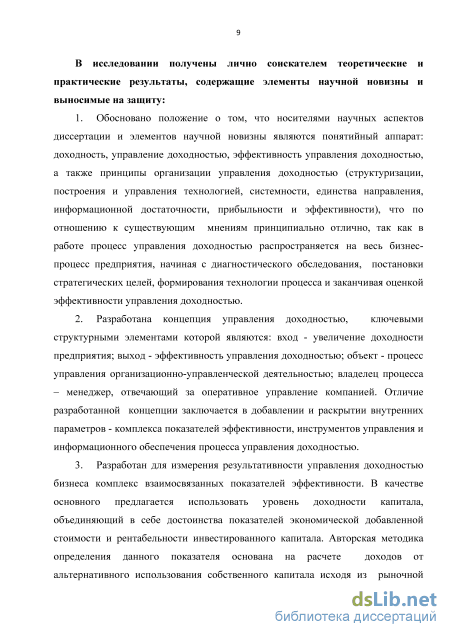 9

В исследовании получены лично соискателем теоретические и практические результаты, содержащие элементы научной новизны и выносимые на защиту:

1. Обосновано положение о том, что носителями научных аспектов диссертации и элементов научной новизны являются понятийный аппарат: доходность, управление доходностью, эффективность управления доходностью, а также принципы организации управления доходностью (структуризации, построения и управления технологией, системности, единства направления, информационной достаточности, прибыльности и эффективности), что по отношению к существующим мнениям принципиально отлично, так как в работе процесс управления доходностью распространяется на весь бизнес-процесс предприятия, начиная с диагностического обследования, постановки стратегических целей, формирования технологии процесса и заканчивая оценкой эффективности управления доходностью.

2. Разработана концепция управления доходностью, ключевыми структурными элементами которой являются: вход - увеличение доходности предприятия; выход - эффективность управления доходностью; объект - процесс управления организационно-управленческой деятельностью; владелец процесса – менеджер, отвечающий за оперативное управление компанией. Отличие разработанной концепции заключается в добавлении и раскрытии внутренних параметров - комплекса показателей эффективности, инструментов управления и информационного обеспечения процесса управления доходностью.

3. Разработан для измерения результативности управления доходностью бизнеса комплекс взаимосвязанных показателей эффективности. В качестве основного предлагается использовать уровень доходности капитала, объединяющий в себе достоинства показателей экономической добавленной стоимости и рентабельности инвестированного капитала. Авторская методика определения данного показателя основана на расчете доходов от альтернативного использования собственного капитала исходя из рыночной

dsLib.net
библиотека диссертаций